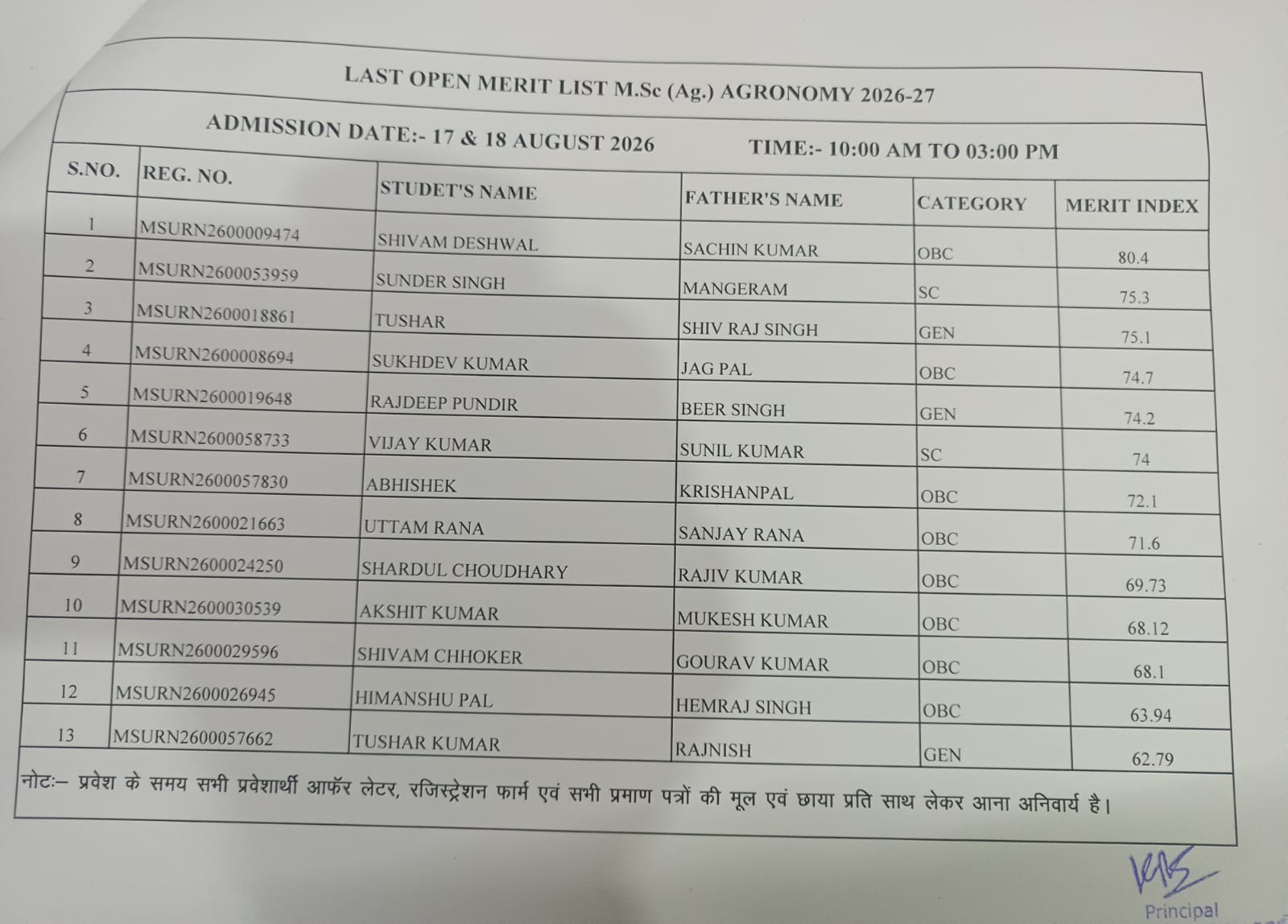 LAST OPEN MERIT LIST M.Sc (Ag.) AGRONOMY 2026-27

ADMISSION DATE:- 17 & 18 AUGUST 2026 TIME:- 10:00 AM TO 03:00 PM

| S.NO. | REG. NO. | STUDET'S NAME | FATHER'S NAME | CATEGORY | MERIT INDEX |
|---|---|---|---|---|---|
| 1 | MSURN2600009474 | SHIVAM DESHWAL | SACHIN KUMAR | OBC | 80.4 |
| 2 | MSURN2600053959 | SUNDER SINGH | MANGERAM | SC | 75.3 |
| 3 | MSURN2600018861 | TUSHAR | SHIV RAJ SINGH | GEN | 75.1 |
| 4 | MSURN2600008694 | SUKHDEV KUMAR | JAG PAL | OBC | 74.7 |
| 5 | MSURN2600019648 | RAJDEEP PUNDIR | BEER SINGH | GEN | 74.2 |
| 6 | MSURN2600058733 | VIJAY KUMAR | SUNIL KUMAR | SC | 74 |
| 7 | MSURN2600057830 | ABHISHEK | KRISHANPAL | OBC | 72.1 |
| 8 | MSURN2600021663 | UTTAM RANA | SANJAY RANA | OBC | 71.6 |
| 9 | MSURN2600024250 | SHARDUL CHOUDHARY | RAJIV KUMAR | OBC | 69.73 |
| 10 | MSURN2600030539 | AKSHIT KUMAR | MUKESH KUMAR | OBC | 68.12 |
| 11 | MSURN2600029596 | SHIVAM CHHOKER | GOURAV KUMAR | OBC | 68.1 |
| 12 | MSURN2600026945 | HIMANSHU PAL | HEMRAJ SINGH | OBC | 63.94 |
| 13 | MSURN2600057662 | TUSHAR KUMAR | RAJNISH | GEN | 62.79 |

नोटः– प्रवेश के समय सभी प्रवेशार्थी आफॅर लेटर, रजिस्ट्रेशन फार्म एवं सभी प्रमाण पत्रों की मूल एवं छाया प्रति साथ लेकर आना अनिवार्य है।

Principal